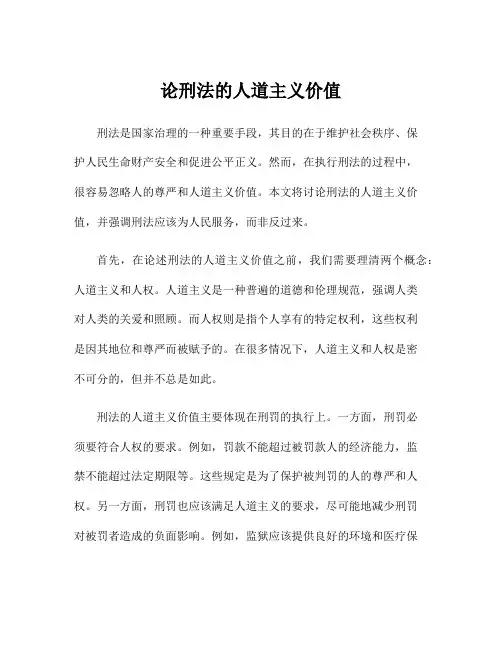 论刑法的人道主义价值

刑法是国家治理的一种重要手段，其目的在于维护社会秩序、保护人民生命财产安全和促进公平正义。然而，在执行刑法的过程中，很容易忽略人的尊严和人道主义价值。本文将讨论刑法的人道主义价值，并强调刑法应该为人民服务，而非反过来。

首先，在论述刑法的人道主义价值之前，我们需要理清两个概念：人道主义和人权。人道主义是一种普遍的道德和伦理规范，强调人类对人类的关爱和照顾。而人权则是指个人享有的特定权利，这些权利是因其地位和尊严而被赋予的。在很多情况下，人道主义和人权是密不可分的，但并不总是如此。

刑法的人道主义价值主要体现在刑罚的执行上。一方面，刑罚必须要符合人权的要求。例如，罚款不能超过被罚款人的经济能力，监禁不能超过法定期限等。这些规定是为了保护被判罚的人的尊严和人权。另一方面，刑罚也应该满足人道主义的要求，尽可能地减少刑罚对被罚者造成的负面影响。例如，监狱应该提供良好的环境和医疗保